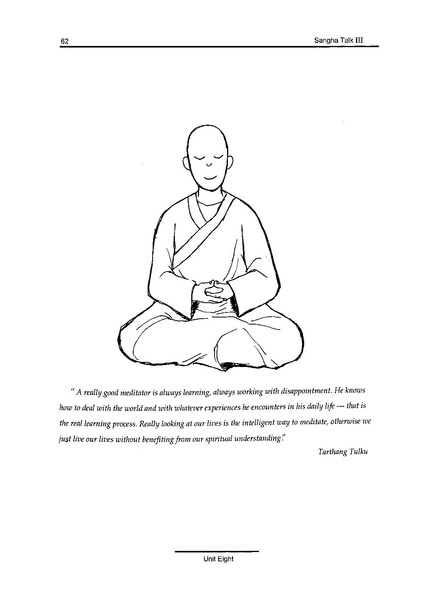 62 Sangha Talk III

" A really good meditator is always learning, always working with disappointment. He knows how to deal with the world and with whatever experiences he encounters in his daily life --- that is the real learning process. Really looking at our lives is the intelligent way to meditate, otherwise we just live our lives without benefiting from our spiritual understanding."

Tarthang Tulku

Unit Eight